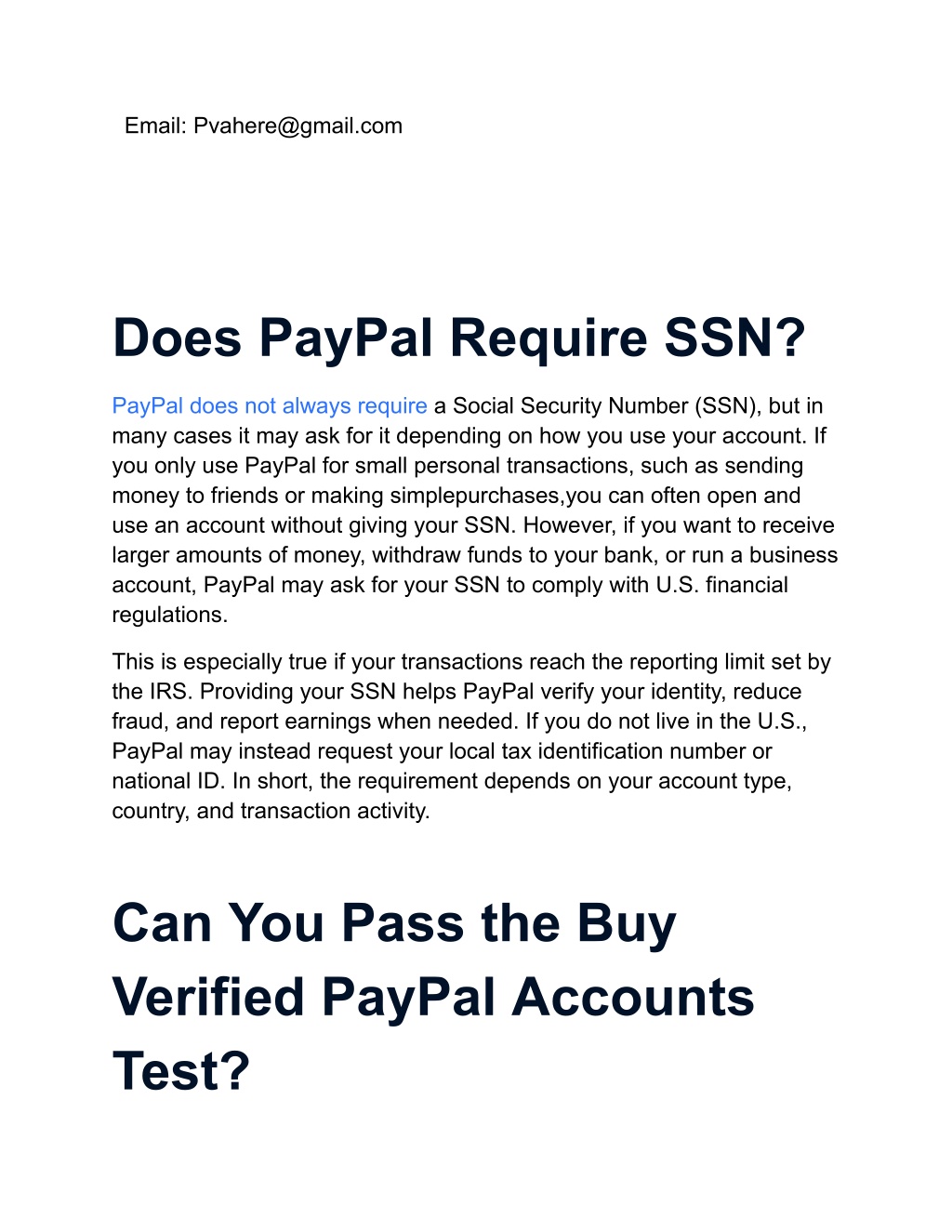 Email: Pvahere@gmail.com

Does PayPal Require SSN?

PayPal does not always require a Social Security Number (SSN), but in many cases it may ask for it depending on how you use your account. If you only use PayPal for small personal transactions, such as sending money to friends or making simplepurchases,you can often open and use an account without giving your SSN. However, if you want to receive larger amounts of money, withdraw funds to your bank, or run a business account, PayPal may ask for your SSN to comply with U.S. financial regulations.

This is especially true if your transactions reach the reporting limit set by the IRS. Providing your SSN helps PayPal verify your identity, reduce fraud, and report earnings when needed. If you do not live in the U.S., PayPal may instead request your local tax identification number or national ID. In short, the requirement depends on your account type, country, and transaction activity.

Can You Pass the Buy Verified PayPal Accounts Test?